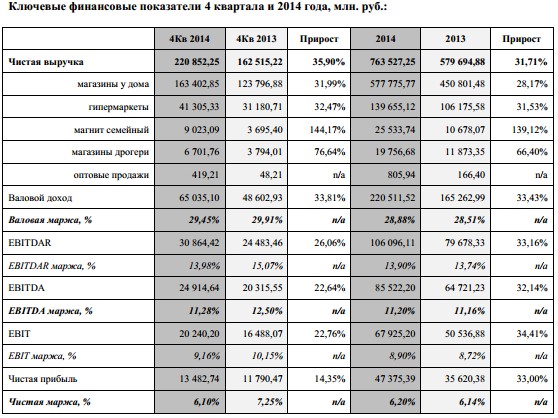 Ключевые финансовые показатели 4 квартала и 2014 года, млн. руб.:

| | 4Кв 2014 | 4Кв 2013 | Прирост | 2014 | 2013 | Прирост |
|---|---|---|---|---|---|---|
| Чистая выручка | 220 852,25 | 162 515,22 | 35,90% | 763 527,25 | 579 694,88 | 31,71% |
| магазины у дома | 163 402,85 | 123 796,88 | 31,99% | 577 775,77 | 450 801,48 | 28,17% |
| гипермаркеты | 41 305,33 | 31 180,71 | 32,47% | 139 655,12 | 106 175,58 | 31,53% |
| магнит семейный | 9 023,09 | 3 695,40 | 144,17% | 25 533,74 | 10 678,07 | 139,12% |
| магазины дрогери | 6 701,76 | 3 794,01 | 76,64% | 19 756,68 | 11 873,35 | 66,40% |
| оптовые продажи | 419,21 | 48,21 | n/a | 805,94 | 166,40 | n/a |
| Валовой доход | 65 035,10 | 48 602,93 | 33,81% | 220 511,52 | 165 262,99 | 33,43% |
| Валовая маржа, % | 29,45% | 29,91% | n/a | 28,88% | 28,51% | n/a |
| EBITDAR | 30 864,42 | 24 483,46 | 26,06% | 106 096,11 | 79 678,33 | 33,16% |
| EBITDAR маржа, % | 13,98% | 15,07% | n/a | 13,90% | 13,74% | n/a |
| EBITDA | 24 914,64 | 20 315,55 | 22,64% | 85 522,20 | 64 721,23 | 32,14% |
| EBITDA маржа, % | 11,28% | 12,50% | n/a | 11,20% | 11,16% | n/a |
| EBIT | 20 240,20 | 16 488,07 | 22,76% | 67 925,20 | 50 536,88 | 34,41% |
| EBIT маржа, % | 9,16% | 10,15% | n/a | 8,90% | 8,72% | n/a |
| Чистая прибыль | 13 482,74 | 11 790,47 | 14,35% | 47 375,39 | 35 620,38 | 33,00% |
| Чистая маржа, % | 6,10% | 7,25% | n/a | 6,20% | 6,14% | n/a |